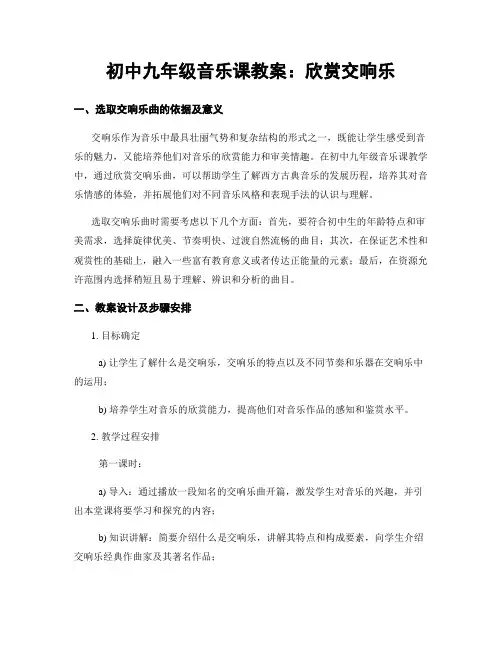 初中九年级音乐课教案：欣赏交响乐

一、选取交响乐曲的依据及意义

交响乐作为音乐中最具壮丽气势和复杂结构的形式之一，既能让学生感受到音乐的魅力，又能培养他们对音乐的欣赏能力和审美情趣。在初中九年级音乐课教学中，通过欣赏交响乐曲，可以帮助学生了解西方古典音乐的发展历程，培养其对音乐情感的体验，并拓展他们对不同音乐风格和表现手法的认识与理解。

选取交响乐曲时需要考虑以下几个方面：首先，要符合初中生的年龄特点和审美需求，选择旋律优美、节奏明快、过渡自然流畅的曲目；其次，在保证艺术性和观赏性的基础上，融入一些富有教育意义或者传达正能量的元素；最后，在资源允许范围内选择稍短且易于理解、辨识和分析的曲目。

二、教案设计及步骤安排

1. 目标确定

a) 让学生了解什么是交响乐，交响乐的特点以及不同节奏和乐器在交响乐中的运用；

b) 培养学生对音乐的欣赏能力，提高他们对音乐作品的感知和鉴赏水平。

2. 教学过程安排

第一课时：

a) 导入：通过播放一段知名的交响乐曲开篇，激发学生对音乐的兴趣，并引出本堂课将要学习和探究的内容；

b) 知识讲解：简要介绍什么是交响乐，讲解其特点和构成要素，向学生介绍交响乐经典作曲家及其著名作品；